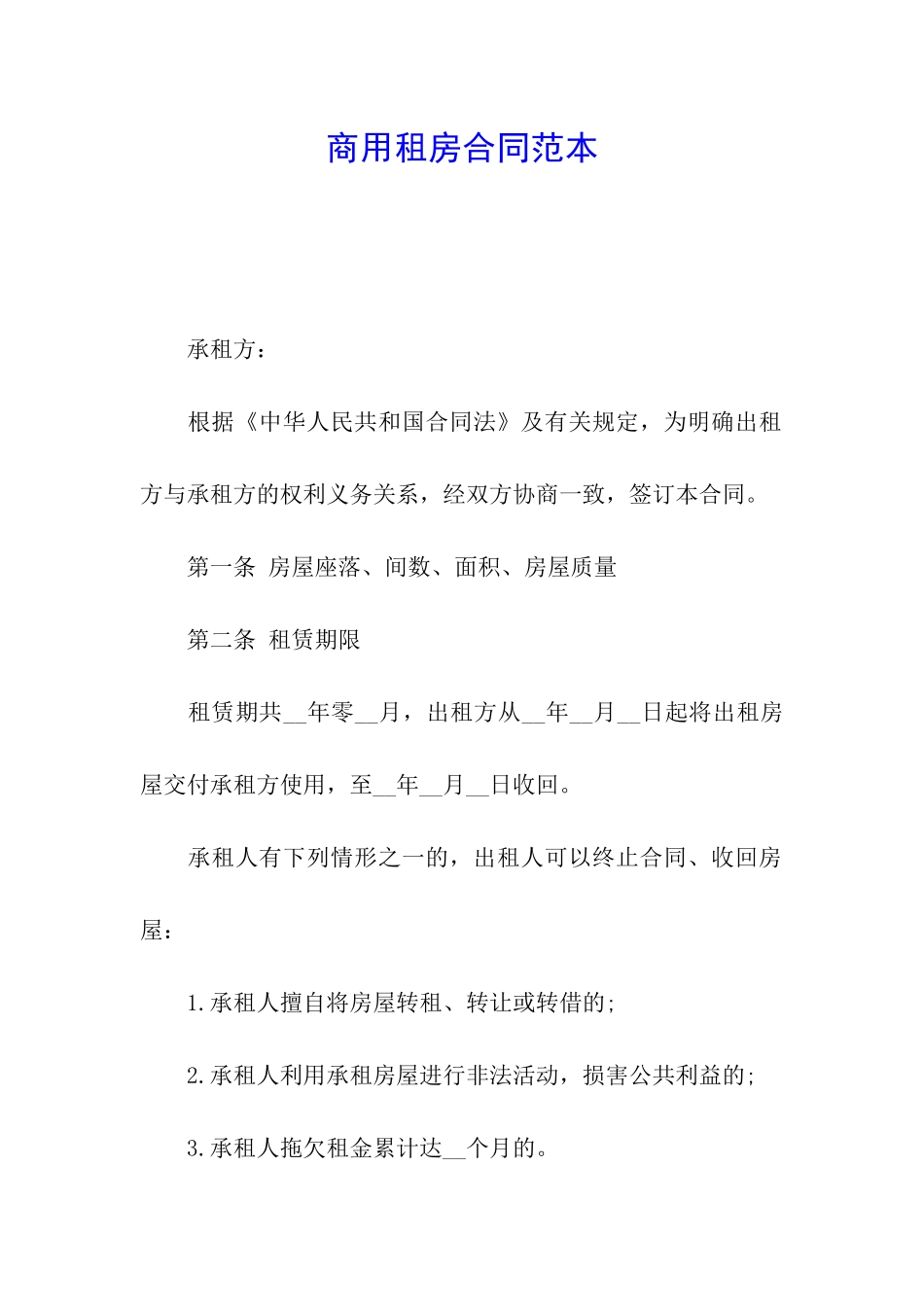 商用租房合同范本

承租方：

根据《中华人民共和国合同法》及有关规定，为明确出租方与承租方的权利义务关系，经双方协商一致，签订本合同。

第一条 房屋座落、间数、面积、房屋质量

第二条 租赁期限

租赁期共__年零__月，出租方从__年__月__日起将出租房屋交付承租方使用，至__年__月__日收回。

承租人有下列情形之一的，出租人可以终止合同、收回房屋：

1.承租人擅自将房屋转租、转让或转借的;

2.承租人利用承租房屋进行非法活动，损害公共利益的;

3.承租人拖欠租金累计达__个月的。